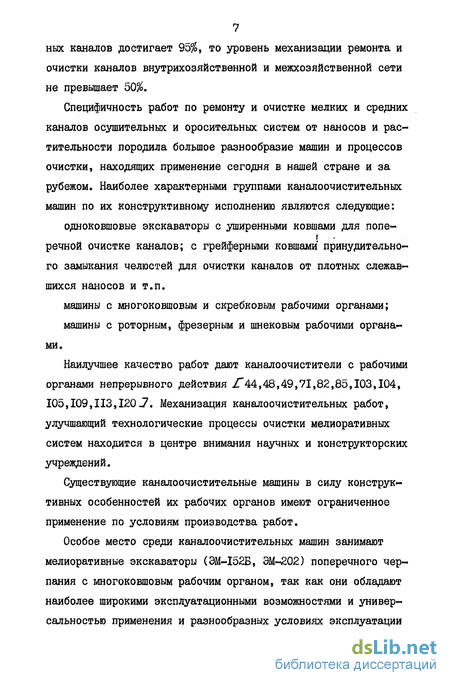 7

ных каналов достигает 95%, то уровень механизации ремонта и очистки каналов внутрихозяйственной и межхозяйственной сети не превышает 50%.

Специфичность работ по ремонту и очистке мелких и средних каналов осушительных и оросительных систем от наносов и растительности породила большое разнообразие машин и процессов очистки, находящих применение сегодня в нашей стране и за рубежом. Наиболее характерными группами каналоочистительных машин по их конструктивному исполнению являются следующие:

одноковшовые экскаваторы с уширенными ковшами для поперечной очистке каналов; с грейферными ковшами принудительного замыкания челюстей для очистки каналов от плотных слежавшихся наносов и т.п.

машины с многоковшовым и скребковым рабочими органами;

машины с роторным, фрезерным и шнековым рабочими органами.

Наилучшее качество работ дают каналоочистители с рабочими органами непрерывного действия [ 44,48,49,71,82,85,103,104, 105,109,113,120 ]. Механизация каналоочистительных работ, улучшающий технологические процессы очистки мелиоративных систем находится в центре внимания научных и конструкторских учреждений.

Существующие каналоочистительные машины в силу конструктивных особенностей их рабочих органов имеют ограниченное применение по условиям производства работ.

Особое место среди каналоочистительных машин занимают мелиоративные экскаваторы (ЭМ-152Б, ЭМ-202) поперечного черпания с многоковшовым рабочим органом, так как они обладают наиболее широкими эксплуатационными возможностями и универсальностью применения и разнообразных условиях эксплуатации

dsLib.net
библиотека диссертаций